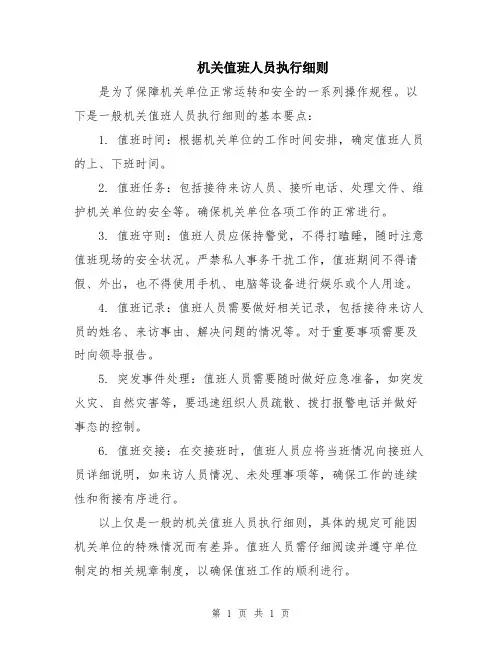 机关值班人员执行细则

是为了保障机关单位正常运转和安全的一系列操作规程。以下是一般机关值班人员执行细则的基本要点：

1. 值班时间：根据机关单位的工作时间安排，确定值班人员的上、下班时间。

2. 值班任务：包括接待来访人员、接听电话、处理文件、维护机关单位的安全等。确保机关单位各项工作的正常进行。

3. 值班守则：值班人员应保持警觉，不得打瞌睡，随时注意值班现场的安全状况。严禁私人事务干扰工作，值班期间不得请假、外出，也不得使用手机、电脑等设备进行娱乐或个人用途。

4. 值班记录：值班人员需要做好相关记录，包括接待来访人员的姓名、来访事由、解决问题的情况等。对于重要事项需要及时向领导报告。

5. 突发事件处理：值班人员需要随时做好应急准备，如突发火灾、自然灾害等，要迅速组织人员疏散、拨打报警电话并做好事态的控制。

6. 值班交接：在交接班时，值班人员应将当班情况向接班人员详细说明，如来访人员情况、未处理事项等，确保工作的连续性和衔接有序进行。

以上仅是一般的机关值班人员执行细则，具体的规定可能因机关单位的特殊情况而有差异。值班人员需仔细阅读并遵守单位制定的相关规章制度，以确保值班工作的顺利进行。

第 1 页 共 1 页